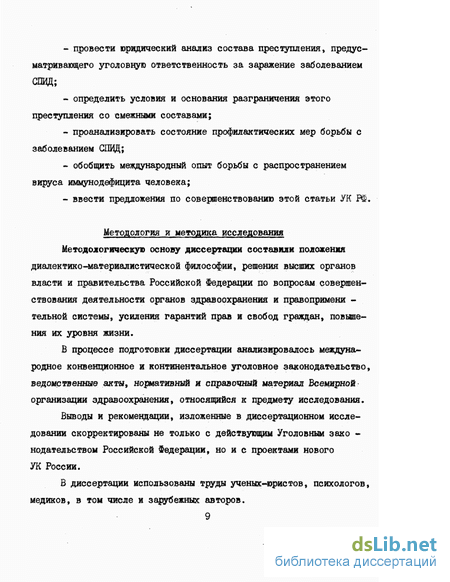 - провести юридический анализ состава преступления, предусматривающего уголовную ответственность за заражение заболеванием СПИД;

- определить условия и основания разграничения этого преступления со смежными составами;

- проанализировать состояние профилактических мер борьбы с заболеванием СПИД;

- обобщить международный опыт борьбы с распространением вируса иммунодефицита человека;

- ввести предложения по совершенствованию этой статьи УК РФ.

Методология и методика исследования

Методологическую основу диссертации составили положения диалектико-материалистической философии, решения высших органов власти и правительства Российской Федерации по вопросам совершенствования деятельности органов здравоохранения и правоприменительной системы, усиления гарантий прав и свобод граждан, повышения их уровня жизни.

В процессе подготовки диссертации анализировалось международное конвенционное и континентальное уголовное законодательство, ведомственные акты, нормативный и справочный материал Всемирной организации здравоохранения, относящийся к предмету исследования.

Выводы и рекомендации, изложенные в диссертационном исследовании скорректированы не только с действующим Уголовным законодательством Российской Федерации, но и с проектами нового УК России.

В диссертации использованы труды ученых-юристов, психологов, медиков, в том числе и зарубежных авторов.

9

dsLib.net
библиотека диссертаций